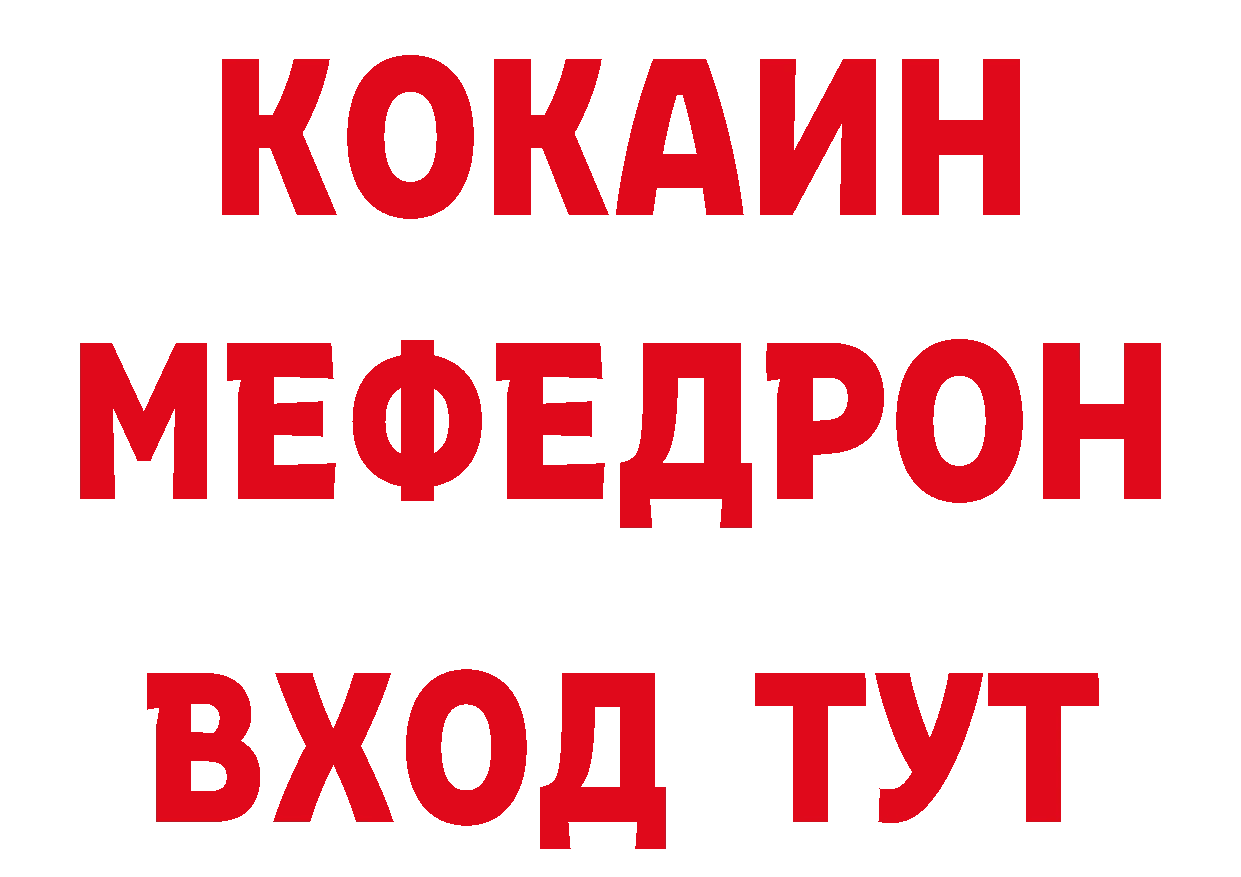 КОКАИН
МЕФЕДРОН
ВХОД ТУТ